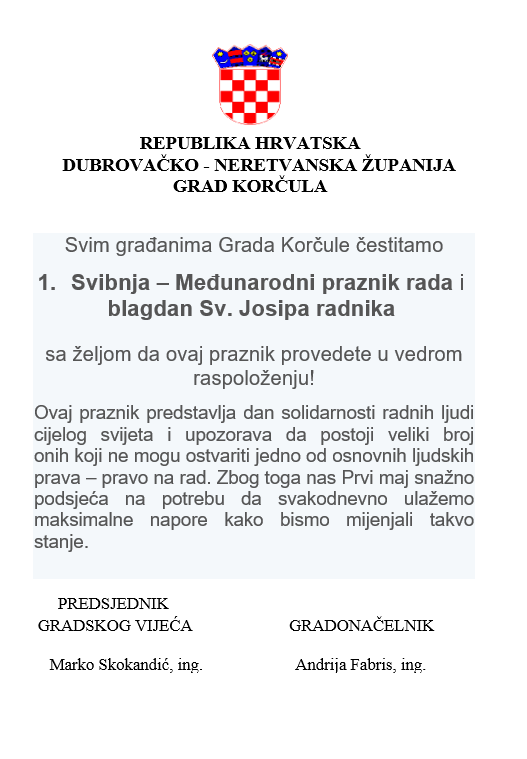 REPUBLIKA HRVATSKA
DUBROVAČKO - NERETVANSKA ŽUPANIJA
GRAD KORČULA

Svim građanima Grada Korčule čestitamo

1. Svibnja – Međunarodni praznik rada i blagdan Sv. Josipa radnika

sa željom da ovaj praznik provedete u vedrom raspoloženju!

Ovaj praznik predstavlja dan solidarnosti radnih ljudi cijelog svijeta i upozorava da postoji veliki broj onih koji ne mogu ostvariti jedno od osnovnih ljudskih prava – pravo na rad. Zbog toga nas Prvi maj snažno podsjeća na potrebu da svakodnevno ulažemo maksimalne napore kako bismo mijenjali takvo stanje.

PREDSJEDNIK
GRADSKOG VIJEĆA

Marko Skokandić, ing.

GRADONAČELNIK

Andrija Fabris, ing.